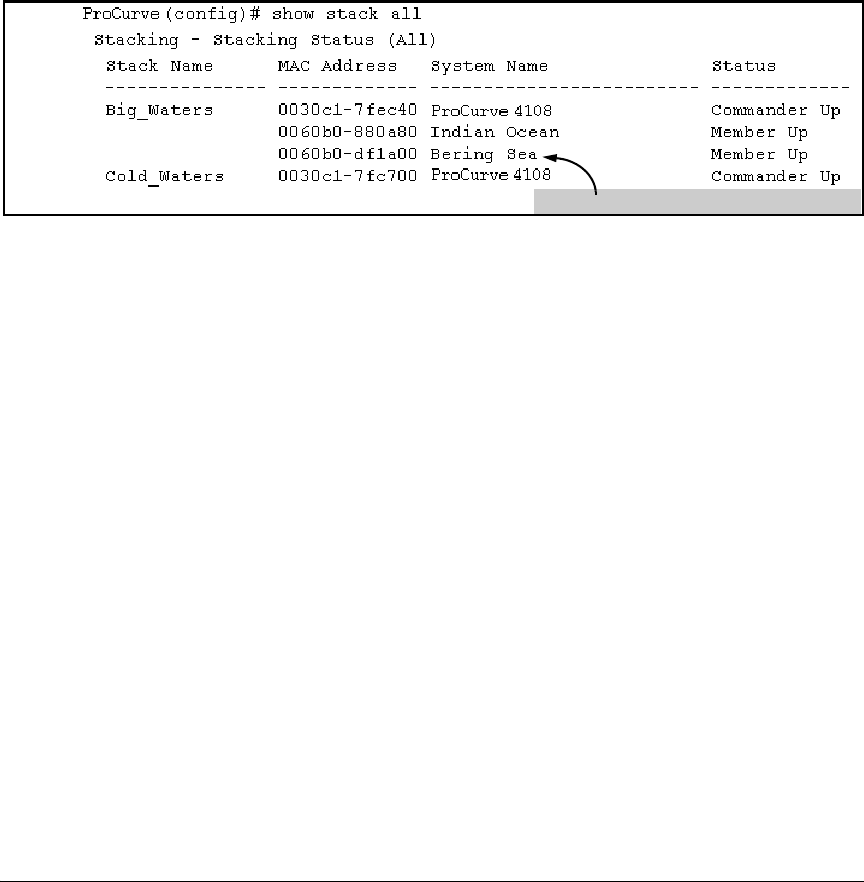 ProCurve(config)# show stack all

Stacking - Stacking Status (All)

| Stack Name | MAC Address | System Name | Status |
|---|---|---|---|
| Big_Waters | 0030c1-7fec40 | ProCurve 4108 | Commander Up |
| | 0060b0-880a80 | Indian Ocean | Member Up |
| | 0060b0-df1a00 | Bering Sea | Member Up |
| Cold_Waters | 0030c1-7fc700 | ProCurve 4108 | Commander Up |